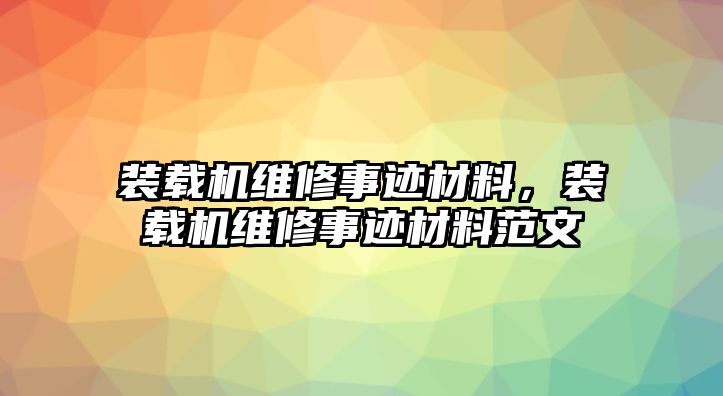 装载机维修事迹材料，装载机维修事迹材料范文